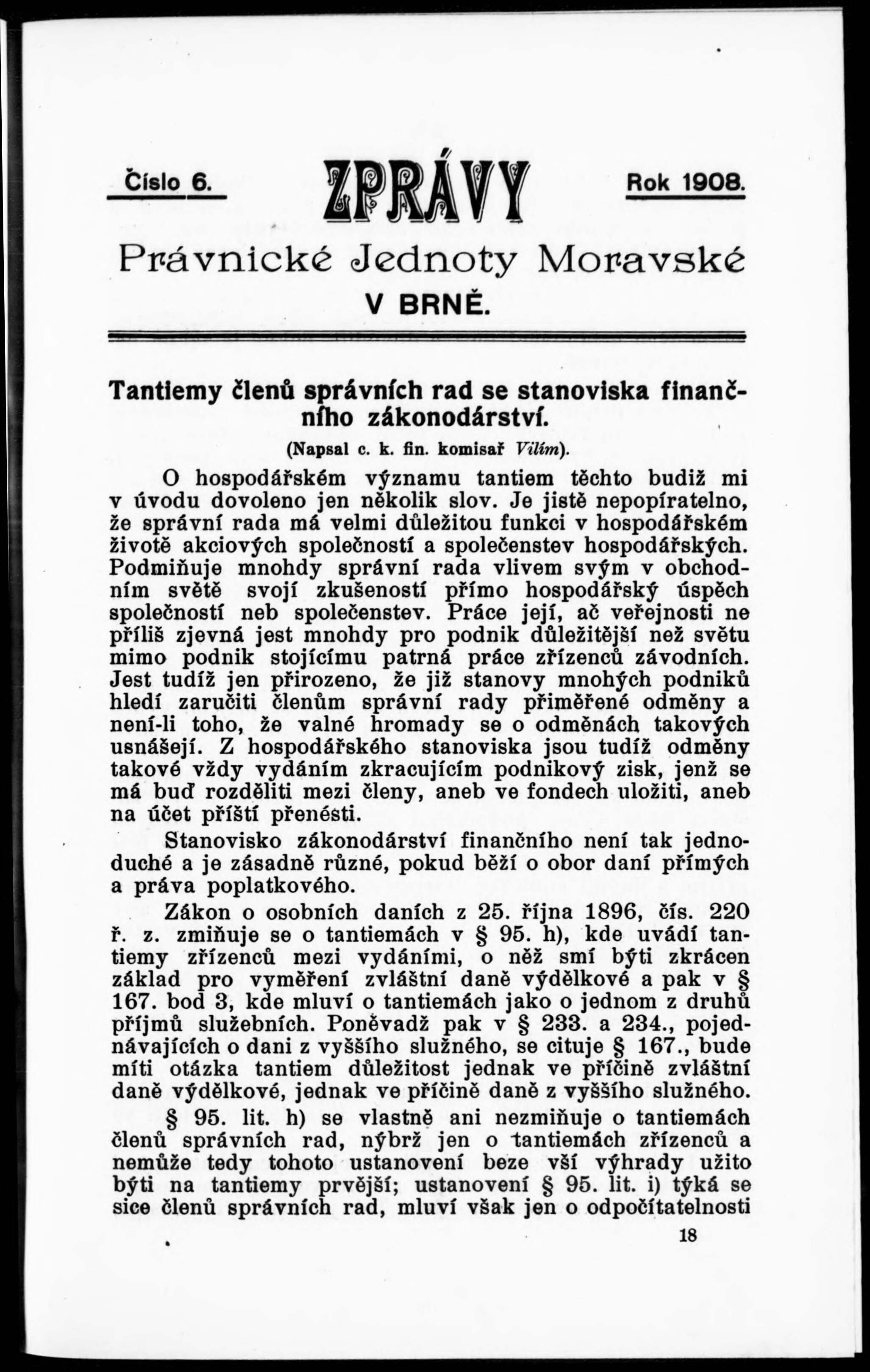 Číslo 6. ZPRÁVY Rok 1908.

Právnické Jednoty Moravské V BRNĚ.

Tantiemy členů správních rad se stanoviska finančního zákonodárství.

(Napsal c. k. fin. komisař Vilím).

O hospodářském významu tantiem těchto budiž mi v úvodu dovoleno jen několik slov. Je jistě nepopíratelno, že správní rada má velmi důležitou funkci v hospodářském životě akciových společností a společenstev hospodářských. Podmiňuje mnohdy správní rada vlivem svým v obchodním světě svojí zkušeností přímo hospodářský úspěch společností neb společenstev. Práce její, ač veřejnosti ne příliš zjevná jest mnohdy pro podnik důležitější než světu mimo podnik stojícímu patrná práce zřízenců závodních. Jest tudíž jen přirozeno, že již stanovy mnohých podniků hledí zaručiti členům správní rady přiměřené odměny a není-li toho, že valné hromady se o odměnách takových usnášejí. Z hospodářského stanoviska jsou tudíž odměny takové vždy vydáním zkracujícím podnikový zisk, jenž se má buď rozděliti mezi členy, aneb ve fondech uložiti, aneb na účet příští přenésti.

Stanovisko zákonodárství finančního není tak jednoduché a je zásadně různé, pokud běží o obor daní přímých a práva poplatkového.

Zákon o osobních daních z 25. října 1896, čís. 220 ř. z. zmiňuje se o tantiemách v § 95. h), kde uvádí tantiemy zřízenců mezi vydáními, o něž smí býti zkrácen základ pro vyměření zvláštní daně výdělkové a pak v § 167. bod 3, kde mluví o tantiemách jako o jednom z druhů příjmů služebních. Poněvadž pak v § 233. a 234., pojednávajících o dani z vyššího služného, se cituje § 167., bude míti otázka tantiem důležitost jednak ve příčině zvláštní daně výdělkové, jednak ve příčině daně z vyššího služného.

§ 95. lit. h) se vlastně ani nezmiňuje o tantiemách členů správních rad, nýbrž jen o tantiemách zřízenců a nemůže tedy tohoto ustanovení beze vší výhrady užito býti na tantiemy prvější; ustanovení § 95. lit. i) týká se sice členů správních rad, mluví však jen o odpočítatelnosti

18